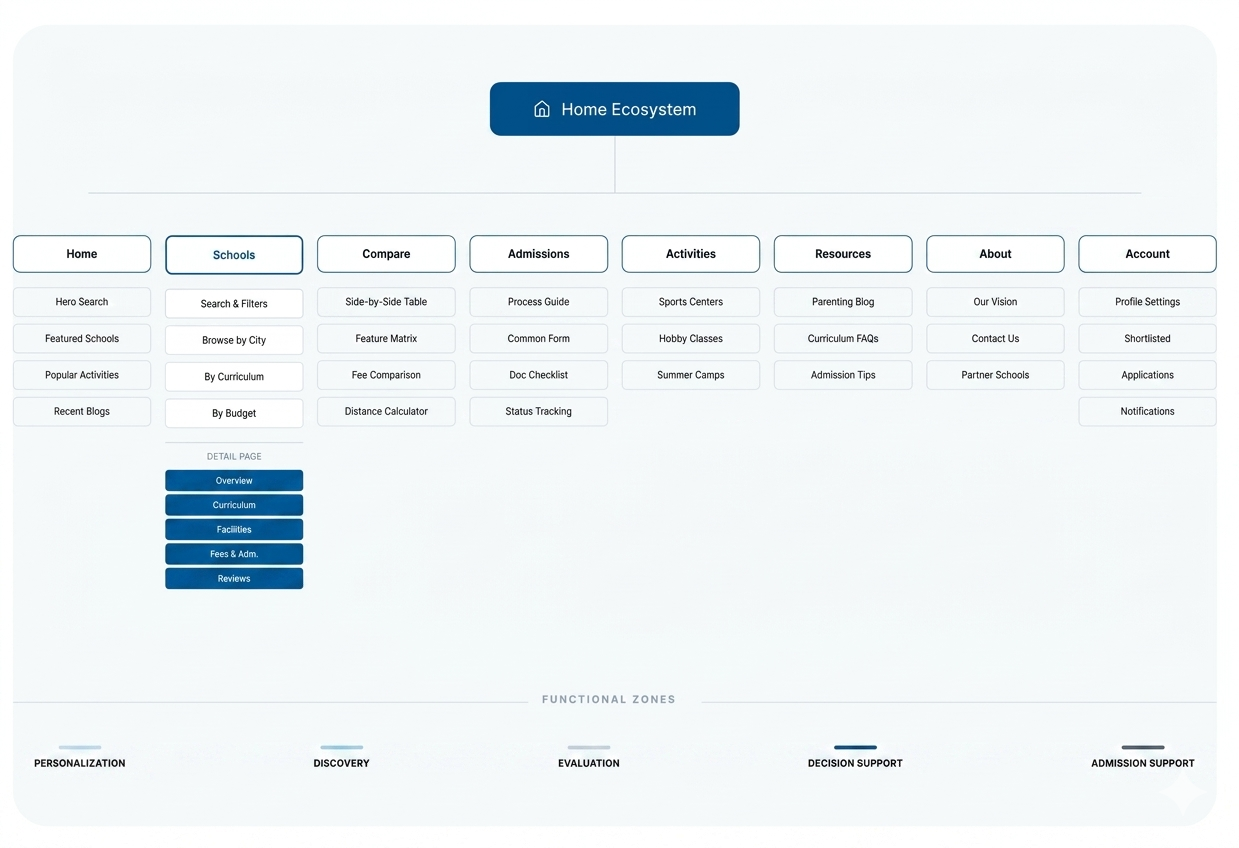 Home Ecosystem

Home
Hero Search
Featured Schools
Popular Activities
Recent Blogs

Schools
Search & Filters
Browse by City
By Curriculum
By Budget
DETAIL PAGE
Overview
Curriculum
Facilities
Fees & Adm.
Reviews

Compare
Side-by-Side Table
Feature Matrix
Fee Comparison
Distance Calculator

Admissions
Process Guide
Common Form
Doc Checklist
Status Tracking

Activities
Sports Centers
Hobby Classes
Summer Camps

Resources
Parenting Blog
Curriculum FAQs
Admission Tips

About
Our Vision
Contact Us
Partner Schools

Account
Profile Settings
Shortlisted
Applications
Notifications

FUNCTIONAL ZONES

PERSONALIZATION
DISCOVERY
EVALUATION
DECISION SUPPORT
ADMISSION SUPPORT